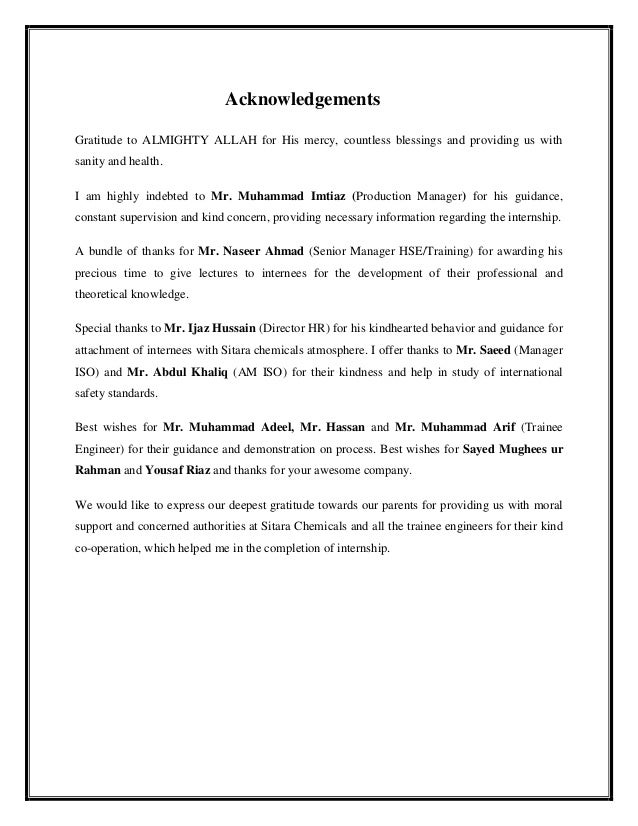 Acknowledgements

Gratitude to ALMIGHTY ALLAH for His mercy, countless blessings and providing us with sanity and health.

I am highly indebted to Mr. Muhammad Imtiaz (Production Manager) for his guidance, constant supervision and kind concern, providing necessary information regarding the internship.

A bundle of thanks for Mr. Naseer Ahmad (Senior Manager HSE/Training) for awarding his precious time to give lectures to internees for the development of their professional and theoretical knowledge.

Special thanks to Mr. Ijaz Hussain (Director HR) for his kindhearted behavior and guidance for attachment of internees with Sitara chemicals atmosphere. I offer thanks to Mr. Saeed (Manager ISO) and Mr. Abdul Khaliq (AM ISO) for their kindness and help in study of international safety standards.

Best wishes for Mr. Muhammad Adeel, Mr. Hassan and Mr. Muhammad Arif (Trainee Engineer) for their guidance and demonstration on process. Best wishes for Sayed Mughees ur Rahman and Yousaf Riaz and thanks for your awesome company.

We would like to express our deepest gratitude towards our parents for providing us with moral support and concerned authorities at Sitara Chemicals and all the trainee engineers for their kind co-operation, which helped me in the completion of internship.